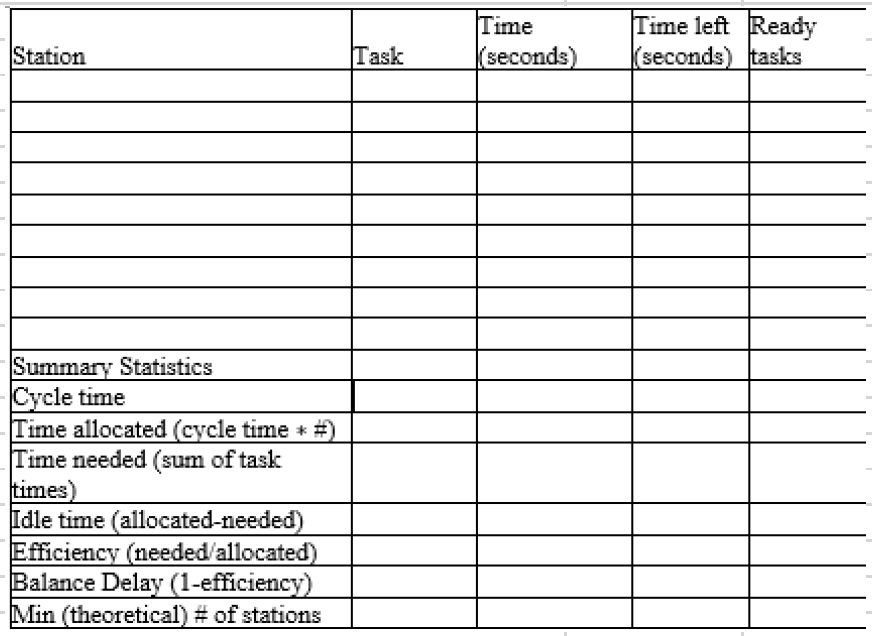 | Station | Task | Time (seconds) | Time left (seconds) | Ready tasks |
|---|---|---|---|---|
| | | | | |
| | | | | |
| | | | | |
| | | | | |
| | | | | |
| | | | | |
| | | | | |
| | | | | |
| | | | | |
| Summary Statistics | | | | |
| Cycle time | | | | |
| Time allocated (cycle time * #) | | | | |
| Time needed (sum of task times) | | | | |
| Idle time (allocated-needed) | | | | |
| Efficiency (needed/allocated) | | | | |
| Balance Delay (1-efficiency) | | | | |
| Min (theoretical) # of stations | | | | |